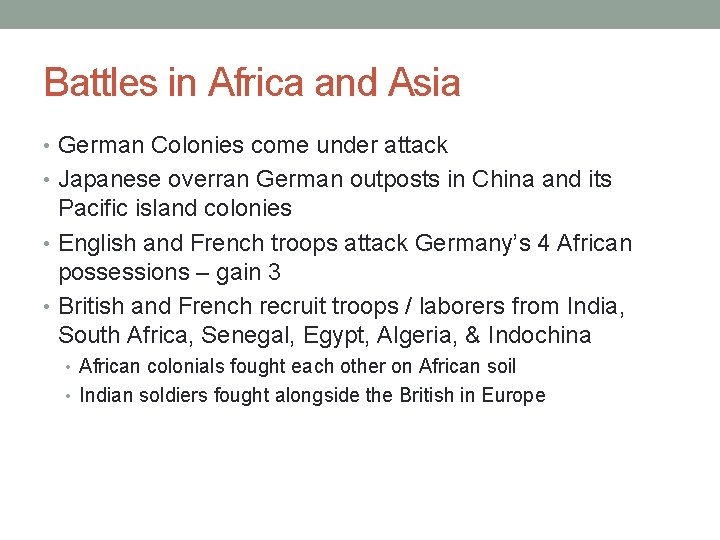 Battles in Africa and Asia

• German Colonies come under attack
• Japanese overran German outposts in China and its Pacific island colonies
• English and French troops attack Germany's 4 African possessions – gain 3
• British and French recruit troops / laborers from India, South Africa, Senegal, Egypt, Algeria, & Indochina
• African colonials fought each other on African soil
• Indian soldiers fought alongside the British in Europe